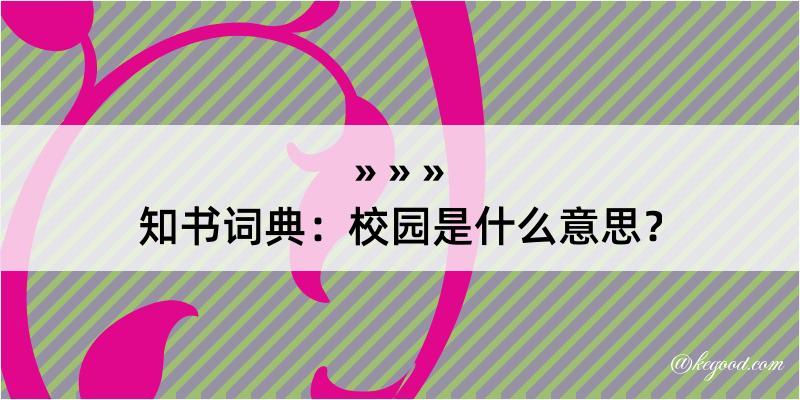 » » »

知书词典：校园是什么意思？

@kegood.com